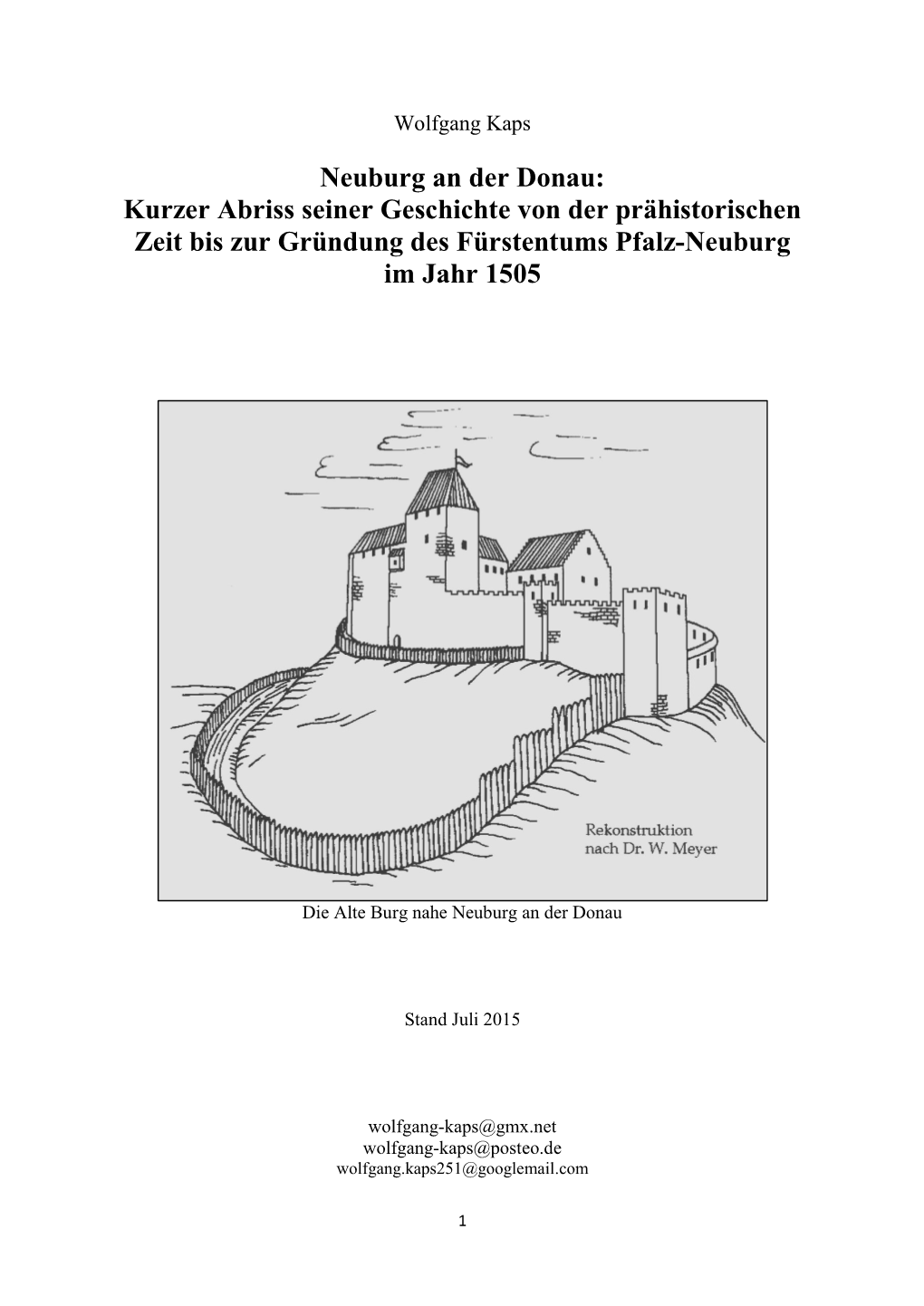 Wolfgang Kaps

Neuburg an der Donau:
Kurzer Abriss seiner Geschichte von der prähistorischen Zeit bis zur Gründung des Fürstentums Pfalz-Neuburg im Jahr 1505

Rekonstruktion
nach Dr. W. Meyer

Die Alte Burg nahe Neuburg an der Donau

Stand Juli 2015

wolfgang-kaps@gmx.net
wolfgang-kaps@posteo.de
wolfgang.kaps251@googlemail.com

1